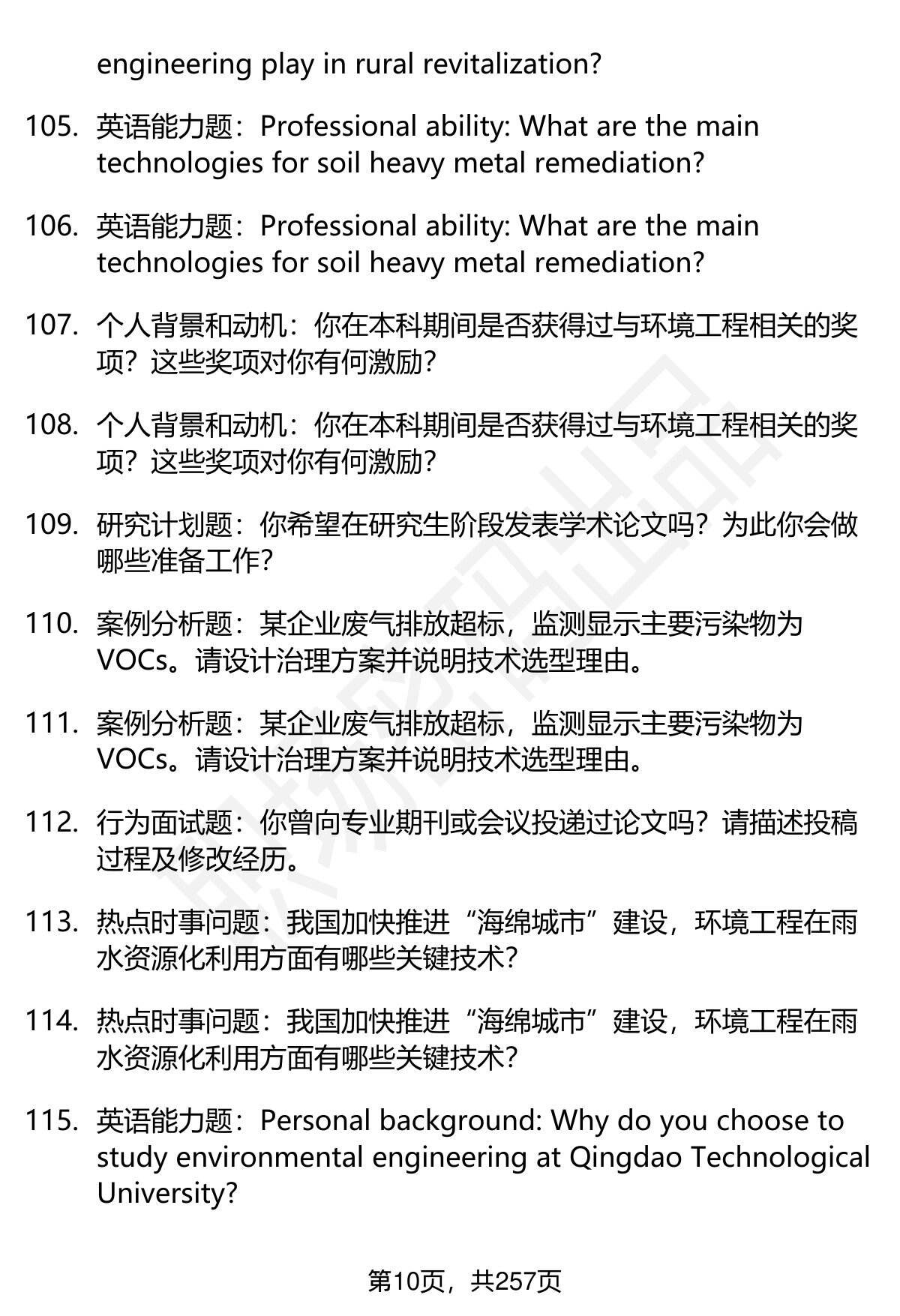 engineering play in rural revitalization?

105. 英语能力题：Professional ability: What are the main technologies for soil heavy metal remediation?

106. 英语能力题：Professional ability: What are the main technologies for soil heavy metal remediation?

107. 个人背景和动机：你在本科期间是否获得过与环境工程相关的奖项？这些奖项对你有何激励？

108. 个人背景和动机：你在本科期间是否获得过与环境工程相关的奖项？这些奖项对你有何激励？

109. 研究计划题：你希望在研究生阶段发表学术论文吗？为此你会做哪些准备工作？

110. 案例分析题：某企业废气排放超标，监测显示主要污染物为VOCs。请设计治理方案并说明技术选型理由。

111. 案例分析题：某企业废气排放超标，监测显示主要污染物为VOCs。请设计治理方案并说明技术选型理由。

112. 行为面试题：你曾向专业期刊或会议投递过论文吗？请描述投稿过程及修改经历。

113. 热点时事问题：我国加快推进“海绵城市”建设，环境工程在雨水资源化利用方面有哪些关键技术？

114. 热点时事问题：我国加快推进“海绵城市”建设，环境工程在雨水资源化利用方面有哪些关键技术？

115. 英语能力题：Personal background: Why do you choose to study environmental engineering at Qingdao Technological University?

第10页，共257页